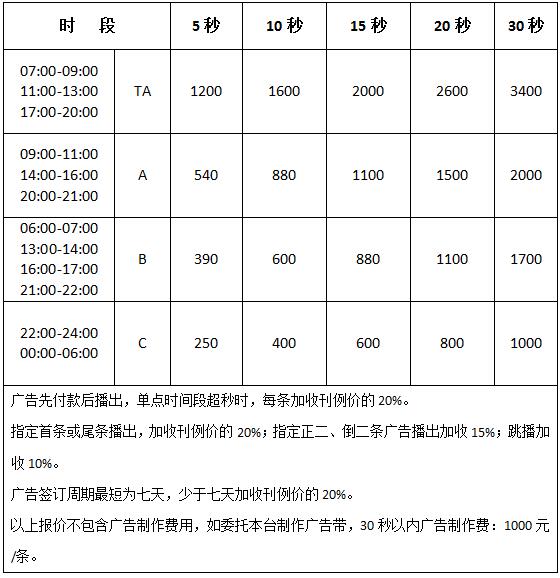 | 时　段 | | 5 秒 | 10 秒 | 15 秒 | 20 秒 | 30 秒 |
|---|---|---|---|---|---|---|
| 07:00-09:00 11:00-13:00 17:00-20:00 | TA | 1200 | 1600 | 2000 | 2600 | 3400 |
| 09:00-11:00 14:00-16:00 20:00-21:00 | A | 540 | 880 | 1100 | 1500 | 2000 |
| 06:00-07:00 13:00-14:00 16:00-17:00 21:00-22:00 | B | 390 | 600 | 880 | 1100 | 1700 |
| 22:00-24:00 00:00-06:00 | C | 250 | 400 | 600 | 800 | 1000 |

广告先付款后播出，单点时间段超秒时，每条加收刊例价的 20%。

指定首条或尾条播出，加收刊例价的 20%；指定正二、倒二条广告播出加收 15%；跳播加收 10%。

广告签订周期最短为七天，少于七天加收刊例价的 20%。

以上报价不包含广告制作费用，如委托本台制作广告带，30 秒以内广告制作费：1000 元/条。